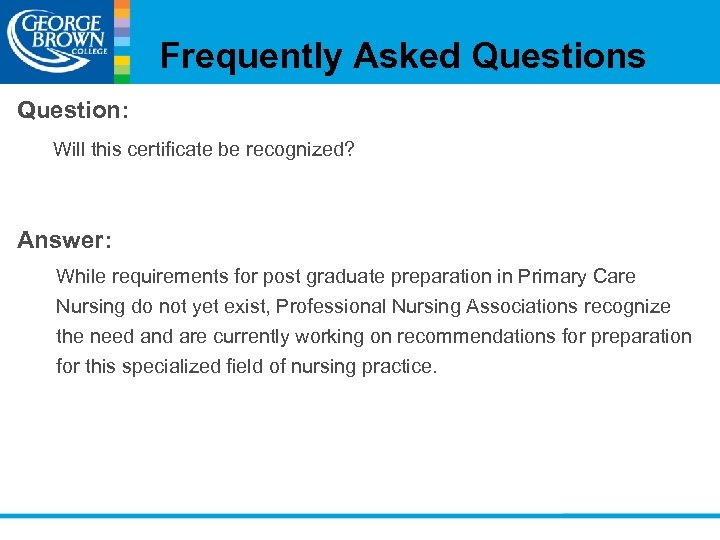 GEORGE BROWN COLLEGE

Frequently Asked Questions

Question:

Will this certificate be recognized?

Answer:

While requirements for post graduate preparation in Primary Care Nursing do not yet exist, Professional Nursing Associations recognize the need and are currently working on recommendations for preparation for this specialized field of nursing practice.